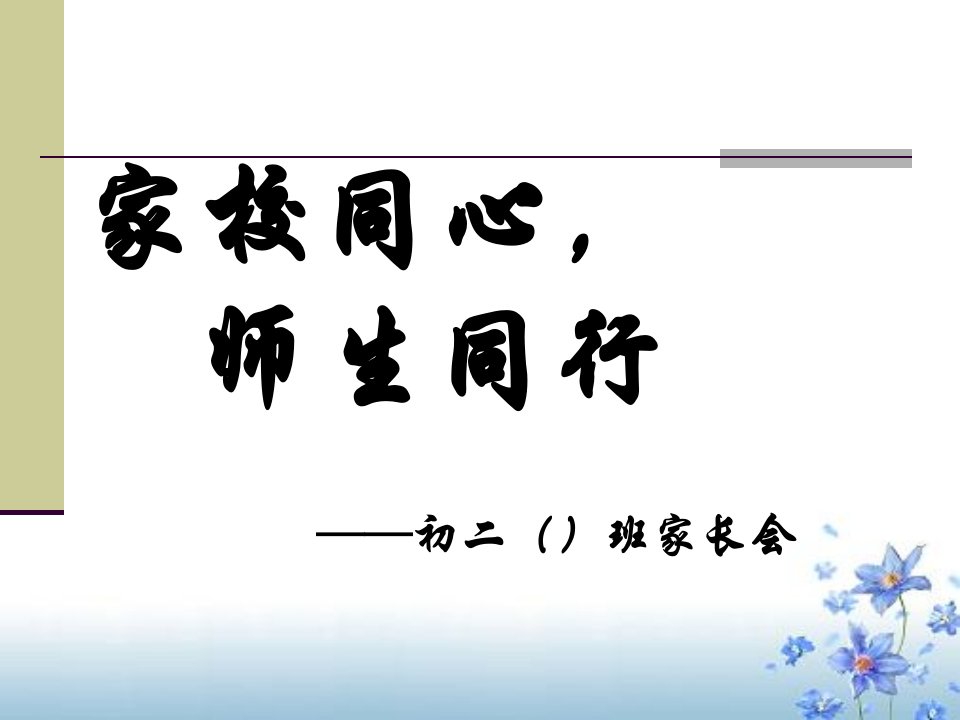 家校同心，
师生同行

——初二（）班家长会